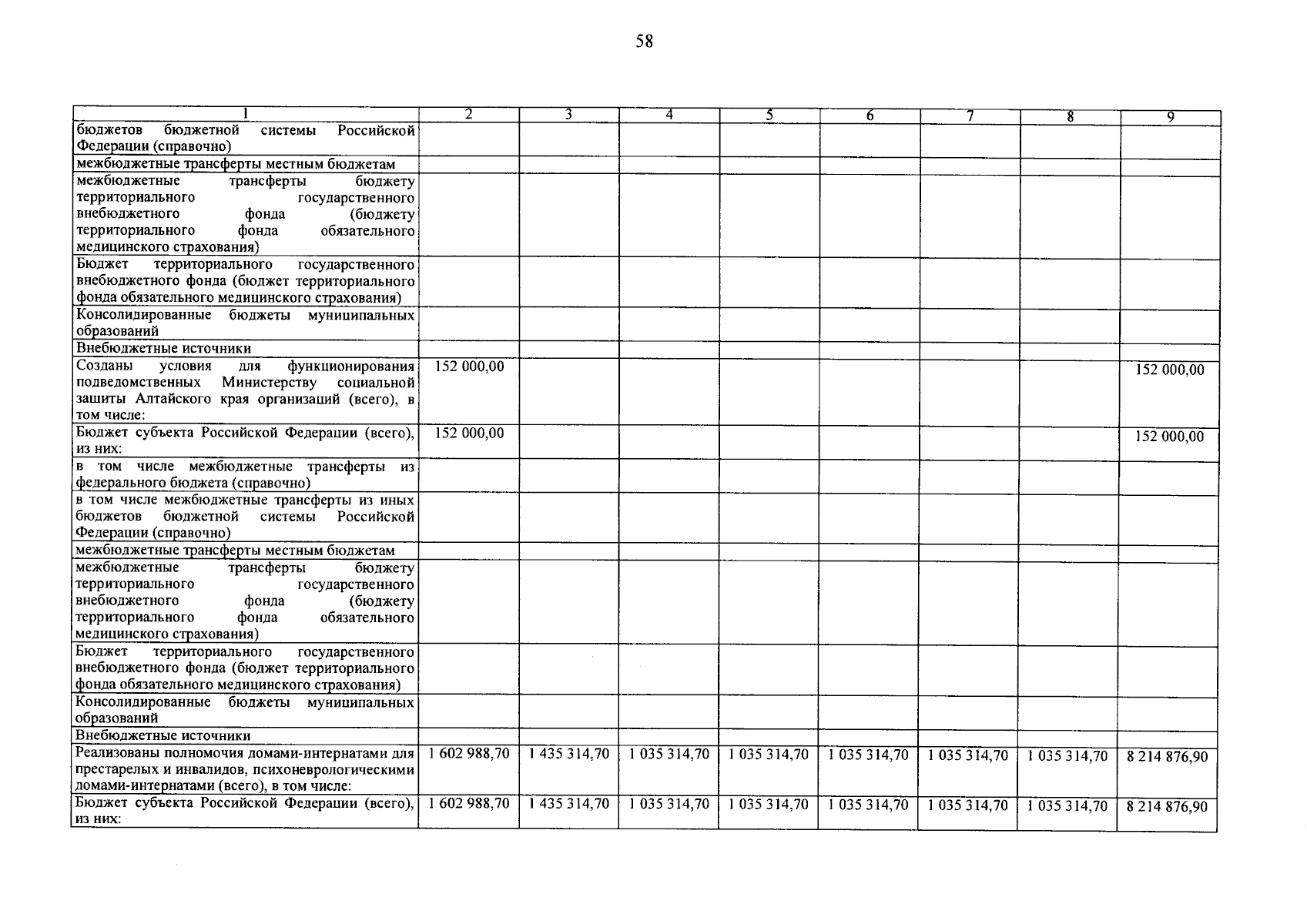 58

| 1 | 2 | 3 | 4 | 5 | 6 | 7 | 8 | 9 |
|---|---|---|---|---|---|---|---|---|
| бюджетов бюджетной системы Российской Федерации (справочно) | | | | | | | | |
| межбюджетные трансферты местным бюджетам | | | | | | | | |
| межбюджетные трансферты бюджету территориального государственного внебюджетного фонда (бюджету территориального фонда обязательного медицинского страхования) | | | | | | | | |
| Бюджет территориального государственного внебюджетного фонда (бюджет территориального фонда обязательного медицинского страхования) | | | | | | | | |
| Консолидированные бюджеты муниципальных образований | | | | | | | | |
| Внебюджетные источники | | | | | | | | |
| Созданы условия для функционирования подведомственных Министерству социальной защиты Алтайского края организаций (всего), в том числе: | 152 000,00 | | | | | | | 152 000,00 |
| Бюджет субъекта Российской Федерации (всего), из них: | 152 000,00 | | | | | | | 152 000,00 |
| в том числе межбюджетные трансферты из федерального бюджета (справочно) | | | | | | | | |
| в том числе межбюджетные трансферты из иных бюджетов бюджетной системы Российской Федерации (справочно) | | | | | | | | |
| межбюджетные трансферты местным бюджетам | | | | | | | | |
| межбюджетные трансферты бюджету территориального государственного внебюджетного фонда (бюджету территориального фонда обязательного медицинского страхования) | | | | | | | | |
| Бюджет территориального государственного внебюджетного фонда (бюджет территориального фонда обязательного медицинского страхования) | | | | | | | | |
| Консолидированные бюджеты муниципальных образований | | | | | | | | |
| Внебюджетные источники | | | | | | | | |
| Реализованы полномочия домами-интернатами для престарелых и инвалидов, психоневрологическими домами-интернатами (всего), в том числе: | 1 602 988,70 | 1 435 314,70 | 1 035 314,70 | 1 035 314,70 | 1 035 314,70 | 1 035 314,70 | 1 035 314,70 | 8 214 876,90 |
| Бюджет субъекта Российской Федерации (всего), из них: | 1 602 988,70 | 1 435 314,70 | 1 035 314,70 | 1 035 314,70 | 1 035 314,70 | 1 035 314,70 | 1 035 314,70 | 8 214 876,90 |